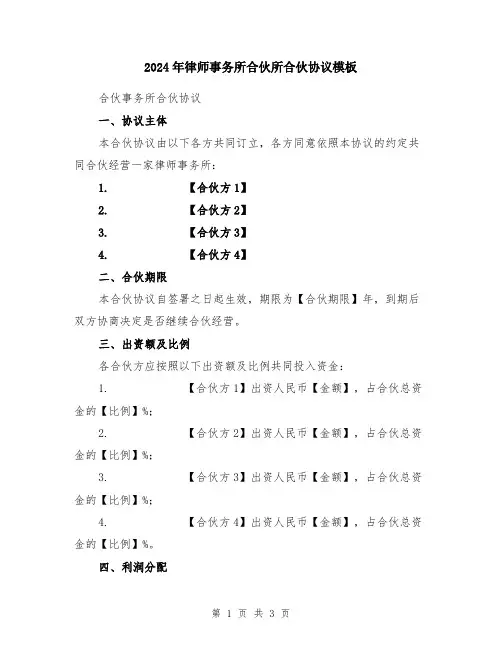 2024年律师事务所合伙所合伙协议模板

合伙事务所合伙协议

一、协议主体

本合伙协议由以下各方共同订立，各方同意依照本协议的约定共同合伙经营一家律师事务所：

1. 【合伙方1】

2. 【合伙方2】

3. 【合伙方3】

4. 【合伙方4】

二、合伙期限

本合伙协议自签署之日起生效，期限为【合伙期限】年，到期后双方协商决定是否继续合伙经营。

三、出资额及比例

各合伙方应按照以下出资额及比例共同投入资金：

1. 【合伙方1】出资人民币【金额】，占合伙总资金的【比例】%；

2. 【合伙方2】出资人民币【金额】，占合伙总资金的【比例】%；

3. 【合伙方3】出资人民币【金额】，占合伙总资金的【比例】%；

4. 【合伙方4】出资人民币【金额】，占合伙总资金的【比例】%。

四、利润分配

第 1 页 共 3 页